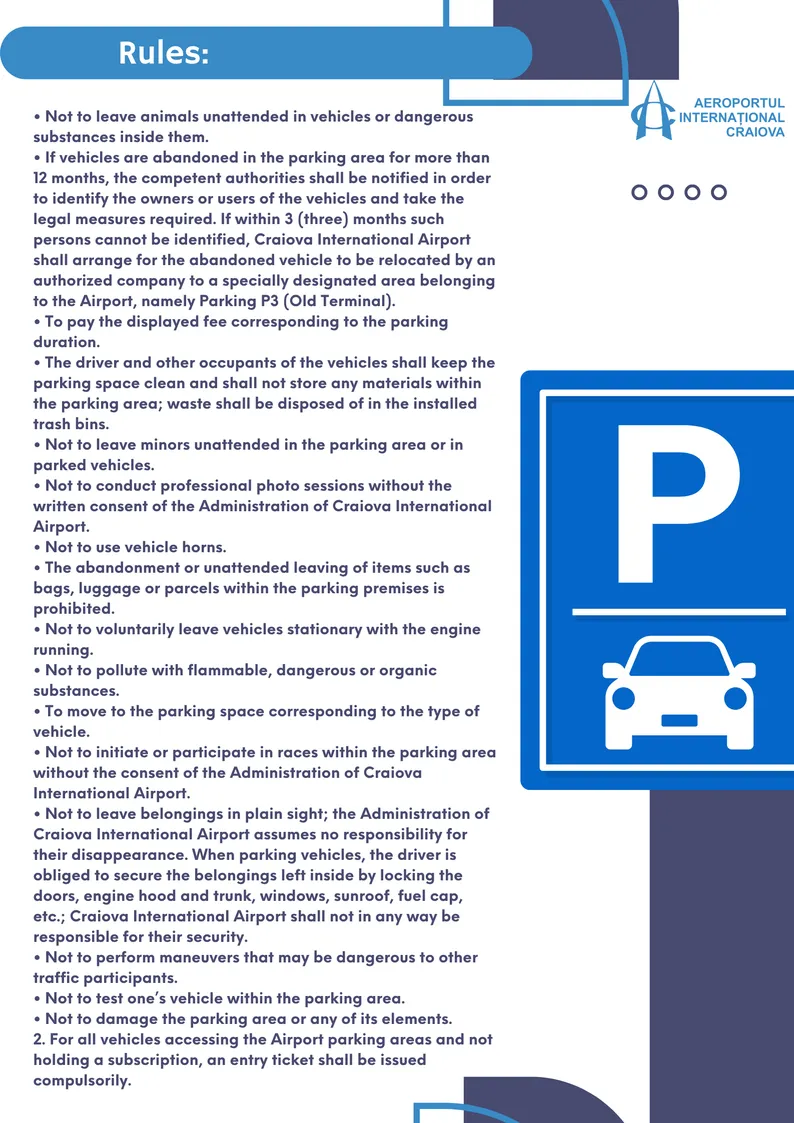 Rules:

AEROPORTUL INTERNAȚIONAL CRAIOVA

• Not to leave animals unattended in vehicles or dangerous substances inside them.
• If vehicles are abandoned in the parking area for more than 12 months, the competent authorities shall be notified in order to identify the owners or users of the vehicles and take the legal measures required. If within 3 (three) months such persons cannot be identified, Craiova International Airport shall arrange for the abandoned vehicle to be relocated by an authorized company to a specially designated area belonging to the Airport, namely Parking P3 (Old Terminal).
• To pay the displayed fee corresponding to the parking duration.
• The driver and other occupants of the vehicles shall keep the parking space clean and shall not store any materials within the parking area; waste shall be disposed of in the installed trash bins.
• Not to leave minors unattended in the parking area or in parked vehicles.
• Not to conduct professional photo sessions without the written consent of the Administration of Craiova International Airport.
• Not to use vehicle horns.
• The abandonment or unattended leaving of items such as bags, luggage or parcels within the parking premises is prohibited.
• Not to voluntarily leave vehicles stationary with the engine running.
• Not to pollute with flammable, dangerous or organic substances.
• To move to the parking space corresponding to the type of vehicle.
• Not to initiate or participate in races within the parking area without the consent of the Administration of Craiova International Airport.
• Not to leave belongings in plain sight; the Administration of Craiova International Airport assumes no responsibility for their disappearance. When parking vehicles, the driver is obliged to secure the belongings left inside by locking the doors, engine hood and trunk, windows, sunroof, fuel cap, etc.; Craiova International Airport shall not in any way be responsible for their security.
• Not to perform maneuvers that may be dangerous to other traffic participants.
• Not to test one's vehicle within the parking area.
• Not to damage the parking area or any of its elements.
2. For all vehicles accessing the Airport parking areas and not holding a subscription, an entry ticket shall be issued compulsorily.

P